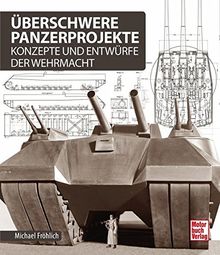 ÜBERSCHWERE PANZERPROJEKTE
KONZEPTE UND ENTWÜRFE DER WEHRMACHT

Michael Fröhlich

Motor buch Verlag